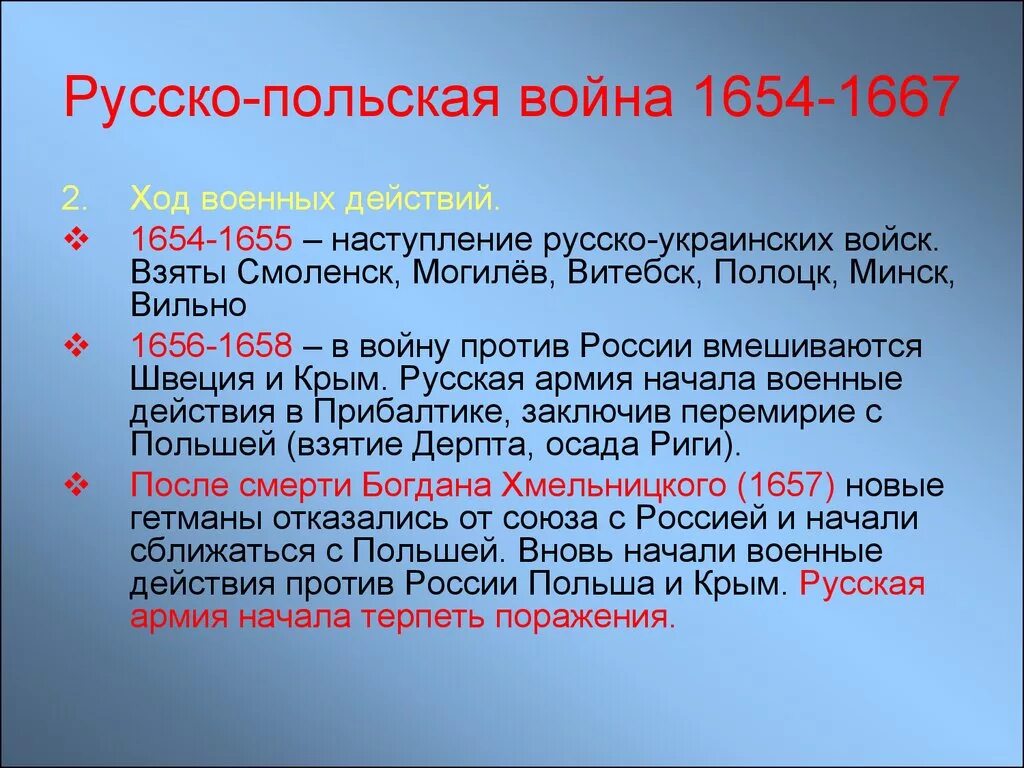 Русско-польская война 1654-1667

2. Ход военных действий.

❖ 1654-1655 – наступление русско-украинских войск. Взяты Смоленск, Могилёв, Витебск, Полоцк, Минск, Вильно

❖ 1656-1658 – в войну против России вмешиваются Швеция и Крым. Русская армия начала военные действия в Прибалтике, заключив перемирие с Польшей (взятие Дерпта, осада Риги).

❖ После смерти Богдана Хмельницкого (1657) новые гетманы отказались от союза с Россией и начали сближаться с Польшей. Вновь начали военные действия против России Польша и Крым. Русская армия начала терпеть поражения.